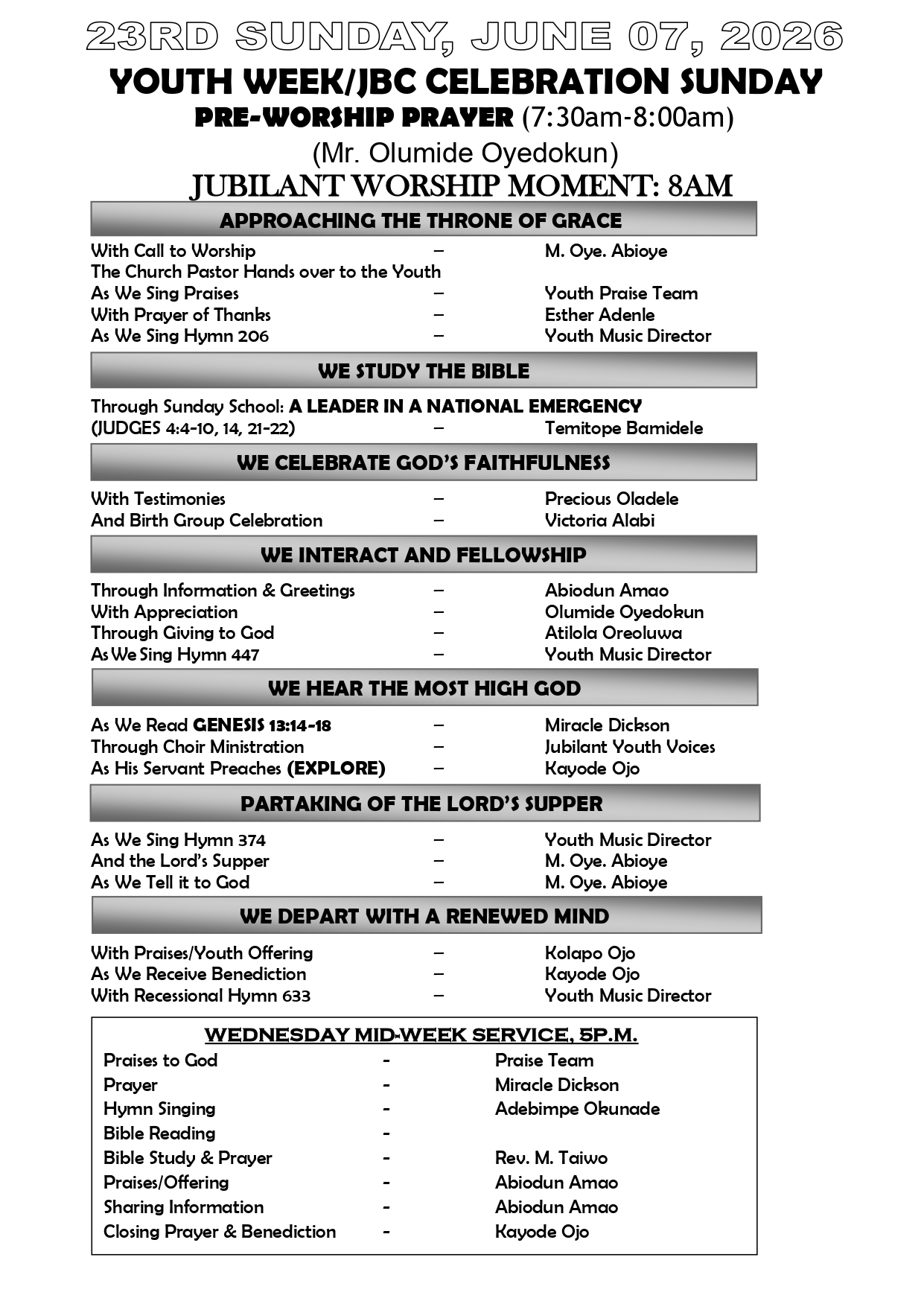 23RD SUNDAY, JUNE 07, 2026
YOUTH WEEK/JBC CELEBRATION SUNDAY
PRE-WORSHIP PRAYER (7:30am-8:00am)
(Mr. Olumide Oyedokun)
JUBILANT WORSHIP MOMENT: 8AM

APPROACHING THE THRONE OF GRACE

With Call to Worship – M. Oye. Abioye
The Church Pastor Hands over to the Youth
As We Sing Praises – Youth Praise Team
With Prayer of Thanks – Esther Adenle
As We Sing Hymn 206 – Youth Music Director

WE STUDY THE BIBLE

Through Sunday School: A LEADER IN A NATIONAL EMERGENCY
(JUDGES 4:4-10, 14, 21-22) – Temitope Bamidele

WE CELEBRATE GOD'S FAITHFULNESS

With Testimonies – Precious Oladele
And Birth Group Celebration – Victoria Alabi

WE INTERACT AND FELLOWSHIP

Through Information & Greetings – Abiodun Amao
With Appreciation – Olumide Oyedokun
Through Giving to God – Atilola Oreoluwa
As We Sing Hymn 447 – Youth Music Director

WE HEAR THE MOST HIGH GOD

As We Read GENESIS 13:14-18 – Miracle Dickson
Through Choir Ministration – Jubilant Youth Voices
As His Servant Preaches (EXPLORE) – Kayode Ojo

PARTAKING OF THE LORD'S SUPPER

As We Sing Hymn 374 – Youth Music Director
And the Lord's Supper – M. Oye. Abioye
As We Tell it to God – M. Oye. Abioye

WE DEPART WITH A RENEWED MIND

With Praises/Youth Offering – Kolapo Ojo
As We Receive Benediction – Kayode Ojo
With Recessional Hymn 633 – Youth Music Director

WEDNESDAY MID-WEEK SERVICE, 5P.M.
Praises to God - Praise Team
Prayer - Miracle Dickson
Hymn Singing - Adebimpe Okunade
Bible Reading -
Bible Study & Prayer - Rev. M. Taiwo
Praises/Offering - Abiodun Amao
Sharing Information - Abiodun Amao
Closing Prayer & Benediction - Kayode Ojo